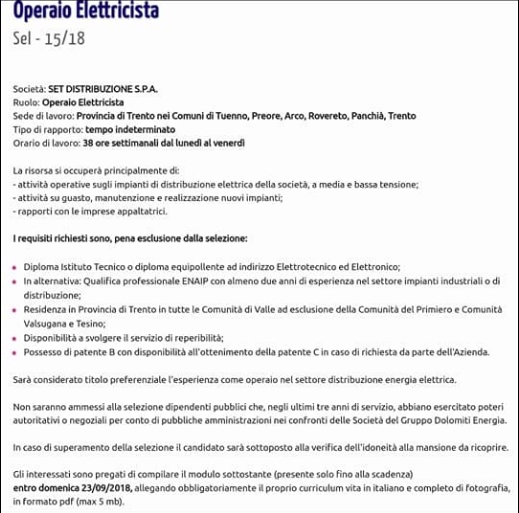 Operaio Elettricista
Sel - 15/18

Società: SET DISTRIBUZIONE S.P.A.
Ruolo: Operaio Elettricista
Sede di lavoro: Provincia di Trento nei Comuni di Tuenno, Preore, Arco, Rovereto, Panchià, Trento
Tipo di rapporto: tempo indeterminato
Orario di lavoro: 38 ore settimanali dal lunedì al venerdì

La risorsa si occuperà principalmente di:
- attività operative sugli impianti di distribuzione elettrica della società, a media e bassa tensione;
- attività su guasto, manutenzione e realizzazione nuovi impianti;
- rapporti con le imprese appaltatrici.

I requisiti richiesti sono, pena esclusione dalla selezione:

- Diploma Istituto Tecnico o diploma equipollente ad indirizzo Elettrotecnico ed Elettronico;
- In alternativa: Qualifica professionale ENAIP con almeno due anni di esperienza nel settore impianti industriali o di distribuzione;
- Residenza in Provincia di Trento in tutte le Comunità di Valle ad esclusione della Comunità del Primiero e Comunità Valsugana e Tesino;
- Disponibilità a svolgere il servizio di reperibilità;
- Possesso di patente B con disponibilità all'ottenimento della patente C in caso di richiesta da parte dell'Azienda.

Sarà considerato titolo preferenziale l'esperienza come operaio nel settore distribuzione energia elettrica.

Non saranno ammessi alla selezione dipendenti pubblici che, negli ultimi tre anni di servizio, abbiano esercitato poteri autoritativi o negoziali per conto di pubbliche amministrazioni nei confronti delle Società del Gruppo Dolomiti Energia.

In caso di superamento della selezione il candidato sarà sottoposto alla verifica dell'idoneità alla mansione da ricoprire.

Gli interessati sono pregati di compilare il modulo sottostante (presente solo fino alla scadenza)
entro domenica 23/09/2018, allegando obbligatoriamente il proprio curriculum vita in italiano e completo di fotografia, in formato pdf (max 5 mb).